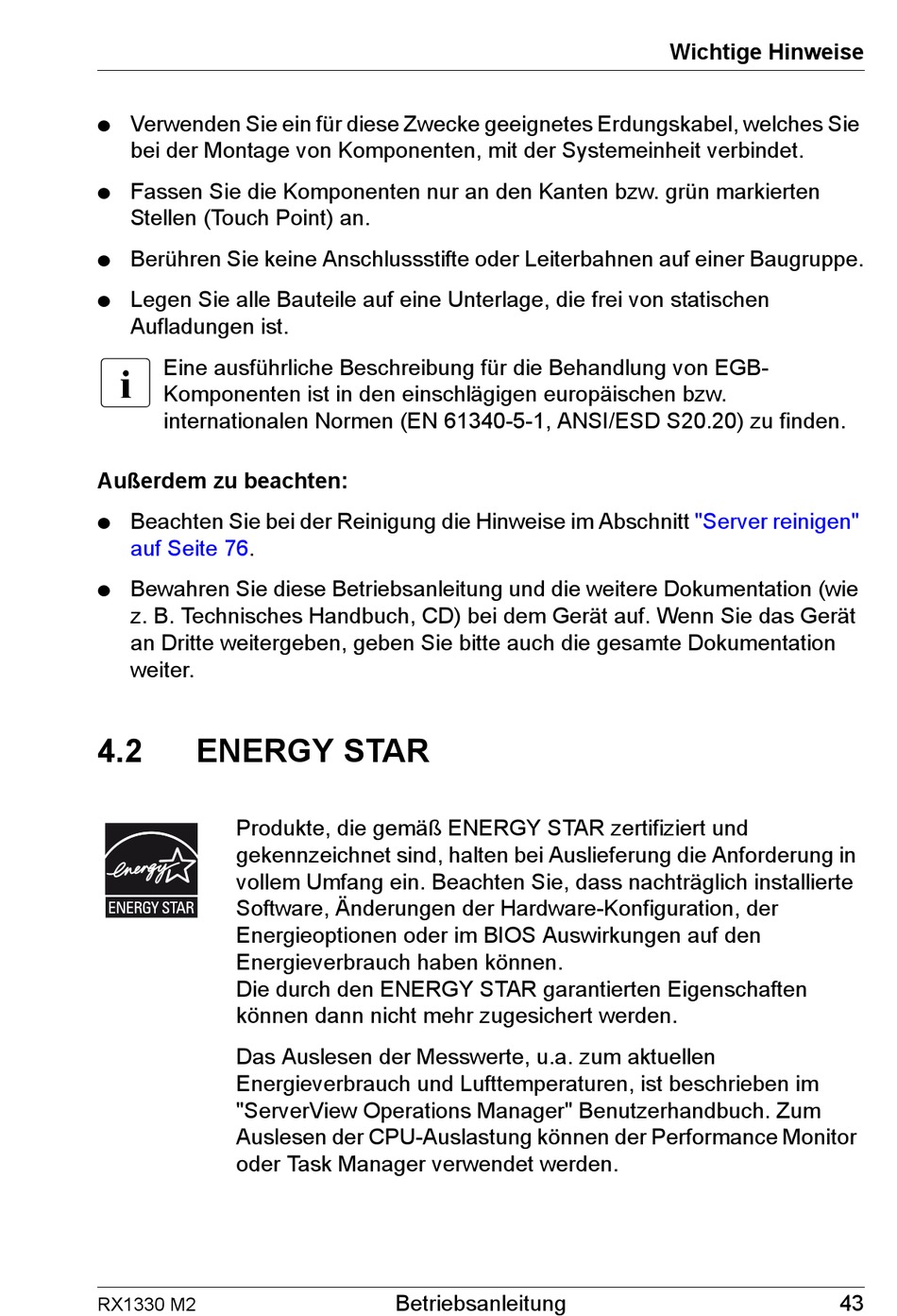 Wichtige Hinweise

● Verwenden Sie ein für diese Zwecke geeignetes Erdungskabel, welches Sie bei der Montage von Komponenten, mit der Systemeinheit verbindet.

● Fassen Sie die Komponenten nur an den Kanten bzw. grün markierten Stellen (Touch Point) an.

● Berühren Sie keine Anschlussstifte oder Leiterbahnen auf einer Baugruppe.

● Legen Sie alle Bauteile auf eine Unterlage, die frei von statischen Aufladungen ist.

i Eine ausführliche Beschreibung für die Behandlung von EGB-Komponenten ist in den einschlägigen europäischen bzw. internationalen Normen (EN 61340-5-1, ANSI/ESD S20.20) zu finden.

Außerdem zu beachten:

● Beachten Sie bei der Reinigung die Hinweise im Abschnitt "Server reinigen" auf Seite 76.

● Bewahren Sie diese Betriebsanleitung und die weitere Dokumentation (wie z. B. Technisches Handbuch, CD) bei dem Gerät auf. Wenn Sie das Gerät an Dritte weitergeben, geben Sie bitte auch die gesamte Dokumentation weiter.

4.2 ENERGY STAR

energy ENERGY STAR

Produkte, die gemäß ENERGY STAR zertifiziert und gekennzeichnet sind, halten bei Auslieferung die Anforderung in vollem Umfang ein. Beachten Sie, dass nachträglich installierte Software, Änderungen der Hardware-Konfiguration, der Energieoptionen oder im BIOS Auswirkungen auf den Energieverbrauch haben können.
Die durch den ENERGY STAR garantierten Eigenschaften können dann nicht mehr zugesichert werden.

Das Auslesen der Messwerte, u.a. zum aktuellen Energieverbrauch und Lufttemperaturen, ist beschrieben im "ServerView Operations Manager" Benutzerhandbuch. Zum Auslesen der CPU-Auslastung können der Performance Monitor oder Task Manager verwendet werden.

RX1330 M2 Betriebsanleitung 43